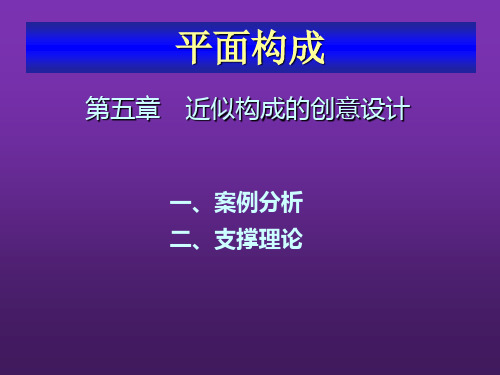 平面构成

第五章　近似构成的创意设计

一、案例分析
二、支撑理论